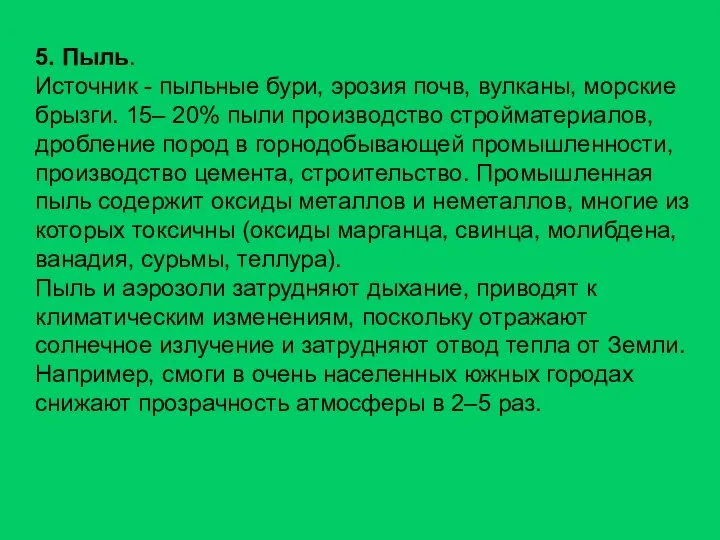 5. Пыль.
Источник - пыльные бури, эрозия почв, вулканы, морские брызги. 15– 20% пыли производство стройматериалов, дробление пород в горнодобывающей промышленности, производство цемента, строительство. Промышленная пыль содержит оксиды металлов и неметаллов, многие из которых токсичны (оксиды марганца, свинца, молибдена, ванадия, сурьмы, теллура).
Пыль и аэрозоли затрудняют дыхание, приводят к климатическим изменениям, поскольку отражают солнечное излучение и затрудняют отвод тепла от Земли. Например, смоги в очень населенных южных городах снижают прозрачность атмосферы в 2–5 раз.